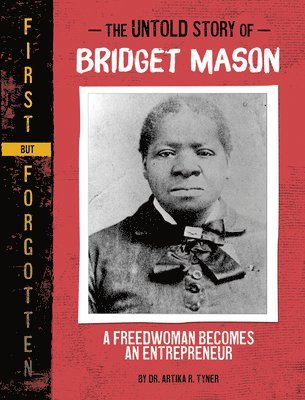 FIRST BUT FORGOTTEN

— THE UNTOLD STORY OF —
BRIDGET MASON

A FREEDWOMAN BECOMES AN ENTREPRENEUR

BY DR. ARTIKA R. TYNER